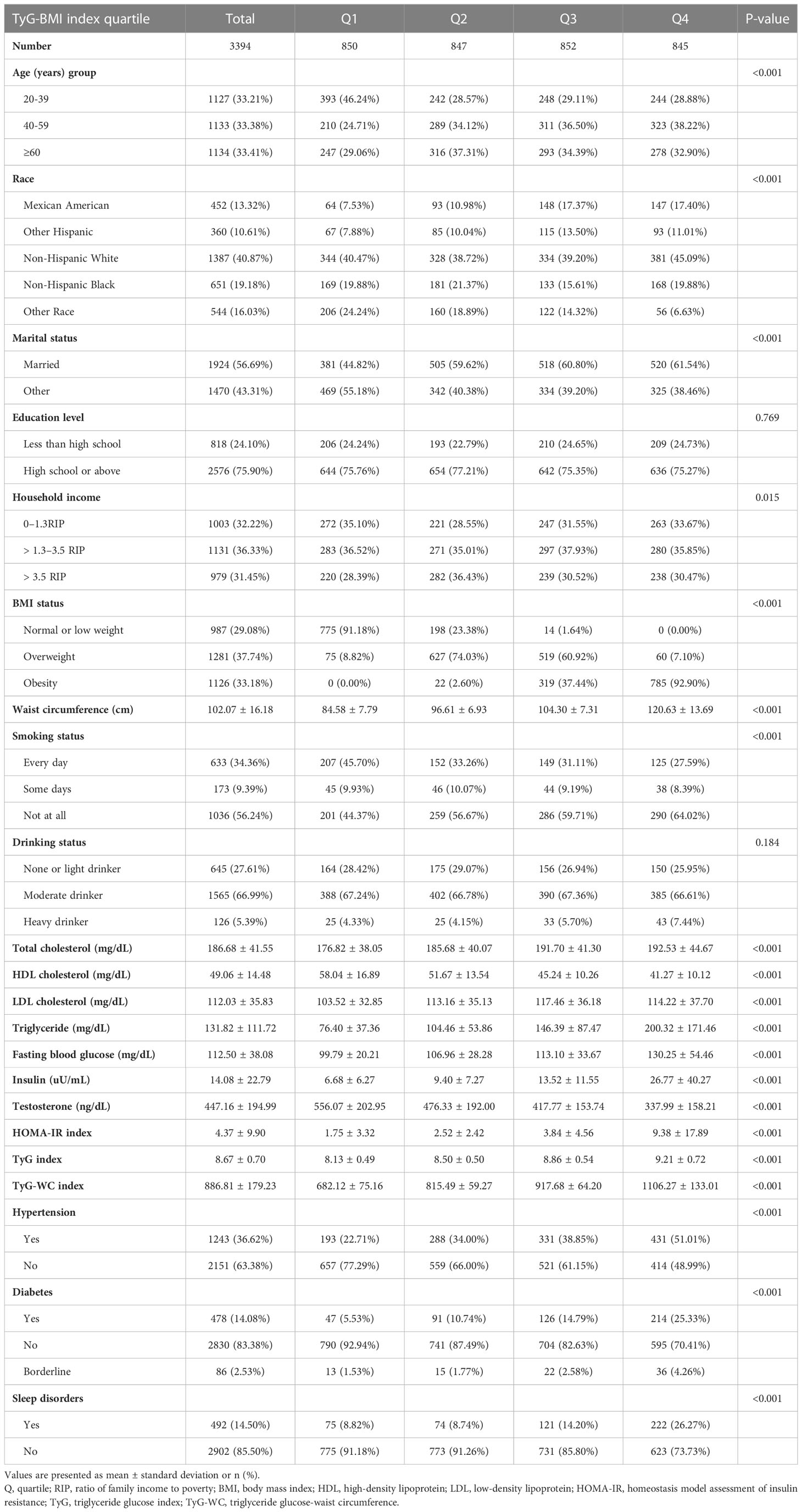 | TyG-BMI index quartile | Total | Q1 | Q2 | Q3 | Q4 | P-value |
|---|---|---|---|---|---|---|
| Number | 3394 | 850 | 847 | 852 | 845 | |
| Age (years) group | | | | | | <0.001 |
| 20-39 | 1127 (33.21%) | 393 (46.24%) | 242 (28.57%) | 248 (29.11%) | 244 (28.88%) | |
| 40-59 | 1133 (33.38%) | 210 (24.71%) | 289 (34.12%) | 311 (36.50%) | 323 (38.22%) | |
| ≥60 | 1134 (33.41%) | 247 (29.06%) | 316 (37.31%) | 293 (34.39%) | 278 (32.90%) | |
| Race | | | | | | <0.001 |
| Mexican American | 452 (13.32%) | 64 (7.53%) | 93 (10.98%) | 148 (17.37%) | 147 (17.40%) | |
| Other Hispanic | 360 (10.61%) | 67 (7.88%) | 85 (10.04%) | 115 (13.50%) | 93 (11.01%) | |
| Non-Hispanic White | 1387 (40.87%) | 344 (40.47%) | 328 (38.72%) | 334 (39.20%) | 381 (45.09%) | |
| Non-Hispanic Black | 651 (19.18%) | 169 (19.88%) | 181 (21.37%) | 133 (15.61%) | 168 (19.88%) | |
| Other Race | 544 (16.03%) | 206 (24.24%) | 160 (18.89%) | 122 (14.32%) | 56 (6.63%) | |
| Marital status | | | | | | <0.001 |
| Married | 1924 (56.69%) | 381 (44.82%) | 505 (59.62%) | 518 (60.80%) | 520 (61.54%) | |
| Other | 1470 (43.31%) | 469 (55.18%) | 342 (40.38%) | 334 (39.20%) | 325 (38.46%) | |
| Education level | | | | | | 0.769 |
| Less than high school | 818 (24.10%) | 206 (24.24%) | 193 (22.79%) | 210 (24.65%) | 209 (24.73%) | |
| High school or above | 2576 (75.90%) | 644 (75.76%) | 654 (77.21%) | 642 (75.35%) | 636 (75.27%) | |
| Household income | | | | | | 0.015 |
| 0–1.3RIP | 1003 (32.22%) | 272 (35.10%) | 221 (28.55%) | 247 (31.55%) | 263 (33.67%) | |
| > 1.3–3.5 RIP | 1131 (36.33%) | 283 (36.52%) | 271 (35.01%) | 297 (37.93%) | 280 (35.85%) | |
| > 3.5 RIP | 979 (31.45%) | 220 (28.39%) | 282 (36.43%) | 239 (30.52%) | 238 (30.47%) | |
| BMI status | | | | | | <0.001 |
| Normal or low weight | 987 (29.08%) | 775 (91.18%) | 198 (23.38%) | 14 (1.64%) | 0 (0.00%) | |
| Overweight | 1281 (37.74%) | 75 (8.82%) | 627 (74.03%) | 519 (60.92%) | 60 (7.10%) | |
| Obesity | 1126 (33.18%) | 0 (0.00%) | 22 (2.60%) | 319 (37.44%) | 785 (92.90%) | |
| Waist circumference (cm) | 102.07 ± 16.18 | 84.58 ± 7.79 | 96.61 ± 6.93 | 104.30 ± 7.31 | 120.63 ± 13.69 | <0.001 |
| Smoking status | | | | | | <0.001 |
| Every day | 633 (34.36%) | 207 (45.70%) | 152 (33.26%) | 149 (31.11%) | 125 (27.59%) | |
| Some days | 173 (9.39%) | 45 (9.93%) | 46 (10.07%) | 44 (9.19%) | 38 (8.39%) | |
| Not at all | 1036 (56.24%) | 201 (44.37%) | 259 (56.67%) | 286 (59.71%) | 290 (64.02%) | |
| Drinking status | | | | | | 0.184 |
| None or light drinker | 645 (27.61%) | 164 (28.42%) | 175 (29.07%) | 156 (26.94%) | 150 (25.95%) | |
| Moderate drinker | 1565 (66.99%) | 388 (67.24%) | 402 (66.78%) | 390 (67.36%) | 385 (66.61%) | |
| Heavy drinker | 126 (5.39%) | 25 (4.33%) | 25 (4.15%) | 33 (5.70%) | 43 (7.44%) | |
| Total cholesterol (mg/dL) | 186.68 ± 41.55 | 176.82 ± 38.05 | 185.68 ± 40.07 | 191.70 ± 41.30 | 192.53 ± 44.67 | <0.001 |
| HDL cholesterol (mg/dL) | 49.06 ± 14.48 | 58.04 ± 16.89 | 51.67 ± 13.54 | 45.24 ± 10.26 | 41.27 ± 10.12 | <0.001 |
| LDL cholesterol (mg/dL) | 112.03 ± 35.83 | 103.52 ± 32.85 | 113.16 ± 35.13 | 117.46 ± 36.18 | 114.22 ± 37.70 | <0.001 |
| Triglyceride (mg/dL) | 131.82 ± 111.72 | 76.40 ± 37.36 | 104.46 ± 53.86 | 146.39 ± 87.47 | 200.32 ± 171.46 | <0.001 |
| Fasting blood glucose (mg/dL) | 112.50 ± 38.08 | 99.79 ± 20.21 | 106.96 ± 28.28 | 113.10 ± 33.67 | 130.25 ± 54.46 | <0.001 |
| Insulin (uU/mL) | 14.08 ± 22.79 | 6.68 ± 6.27 | 9.40 ± 7.27 | 13.52 ± 11.55 | 26.77 ± 40.27 | <0.001 |
| Testosterone (ng/dL) | 447.16 ± 194.99 | 556.07 ± 202.95 | 476.33 ± 192.00 | 417.77 ± 153.74 | 337.99 ± 158.21 | <0.001 |
| HOMA-IR index | 4.37 ± 9.90 | 1.75 ± 3.32 | 2.52 ± 2.42 | 3.84 ± 4.56 | 9.38 ± 17.89 | <0.001 |
| TyG index | 8.67 ± 0.70 | 8.13 ± 0.49 | 8.50 ± 0.50 | 8.86 ± 0.54 | 9.21 ± 0.72 | <0.001 |
| TyG-WC index | 886.81 ± 179.23 | 682.12 ± 75.16 | 815.49 ± 59.27 | 917.68 ± 64.20 | 1106.27 ± 133.01 | <0.001 |
| Hypertension | | | | | | <0.001 |
| Yes | 1243 (36.62%) | 193 (22.71%) | 288 (34.00%) | 331 (38.85%) | 431 (51.01%) | |
| No | 2151 (63.38%) | 657 (77.29%) | 559 (66.00%) | 521 (61.15%) | 414 (48.99%) | |
| Diabetes | | | | | | <0.001 |
| Yes | 478 (14.08%) | 47 (5.53%) | 91 (10.74%) | 126 (14.79%) | 214 (25.33%) | |
| No | 2830 (83.38%) | 790 (92.94%) | 741 (87.49%) | 704 (82.63%) | 595 (70.41%) | |
| Borderline | 86 (2.53%) | 13 (1.53%) | 15 (1.77%) | 22 (2.58%) | 36 (4.26%) | |
| Sleep disorders | | | | | | <0.001 |
| Yes | 492 (14.50%) | 75 (8.82%) | 74 (8.74%) | 121 (14.20%) | 222 (26.27%) | |
| No | 2902 (85.50%) | 775 (91.18%) | 773 (91.26%) | 731 (85.80%) | 623 (73.73%) | |

Values are presented as mean ± standard deviation or n (%).
Q, quartile; RIP, ratio of family income to poverty; BMI, body mass index; HDL, high-density lipoprotein; LDL, low-density lipoprotein; HOMA-IR, homeostasis model assessment of insulin resistance; TyG, triglyceride glucose index; TyG-WC, triglyceride glucose-waist circumference.